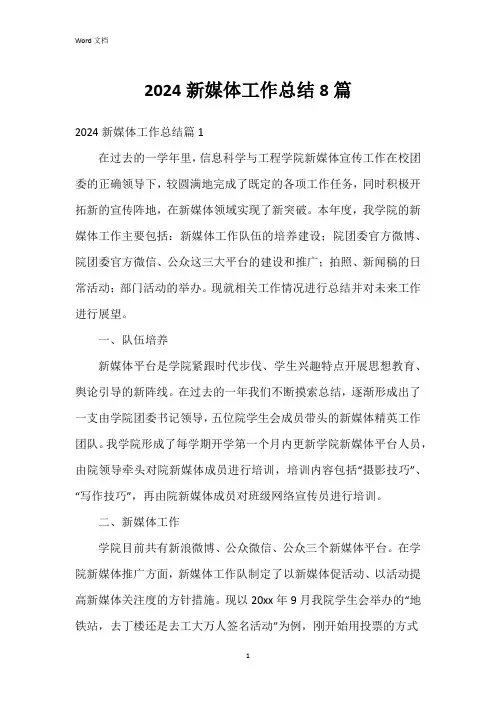 Word 文档

2024 新媒体工作总结 8 篇

2024 新媒体工作总结篇 1

在过去的一学年里，信息科学与工程学院新媒体宣传工作在校团委的正确领导下，较圆满地完成了既定的各项工作任务，同时积极开拓新的宣传阵地，在新媒体领域实现了新突破。本年度，我学院的新媒体工作主要包括：新媒体工作队伍的培养建设；院团委官方微博、院团委官方微信、公众这三大平台的建设和推广；拍照、新闻稿的日常活动；部门活动的举办。现就相关工作情况进行总结并对未来工作进行展望。

一、队伍培养

新媒体平台是学院紧跟时代步伐、学生兴趣特点开展思想教育、舆论引导的新阵线。在过去的一年我们不断摸索总结，逐渐形成出了一支由学院团委书记领导，五位院学生会成员带头的新媒体精英工作团队。我学院形成了每学期开学第一个月内更新学院新媒体平台人员，由院领导牵头对院新媒体成员进行培训，培训内容包括“摄影技巧”、“写作技巧”，再由院新媒体成员对班级网络宣传员进行培训。

二、新媒体工作

学院目前共有新浪微博、公众微信、公众三个新媒体平台。在学院新媒体推广方面，新媒体工作队制定了以新媒体促活动、以活动提高新媒体关注度的方针措施。现以 20xx 年 9 月我院学生会举办的“地铁站，去丁楼还是去工大万人签名活动”为例，刚开始用投票的方式

1